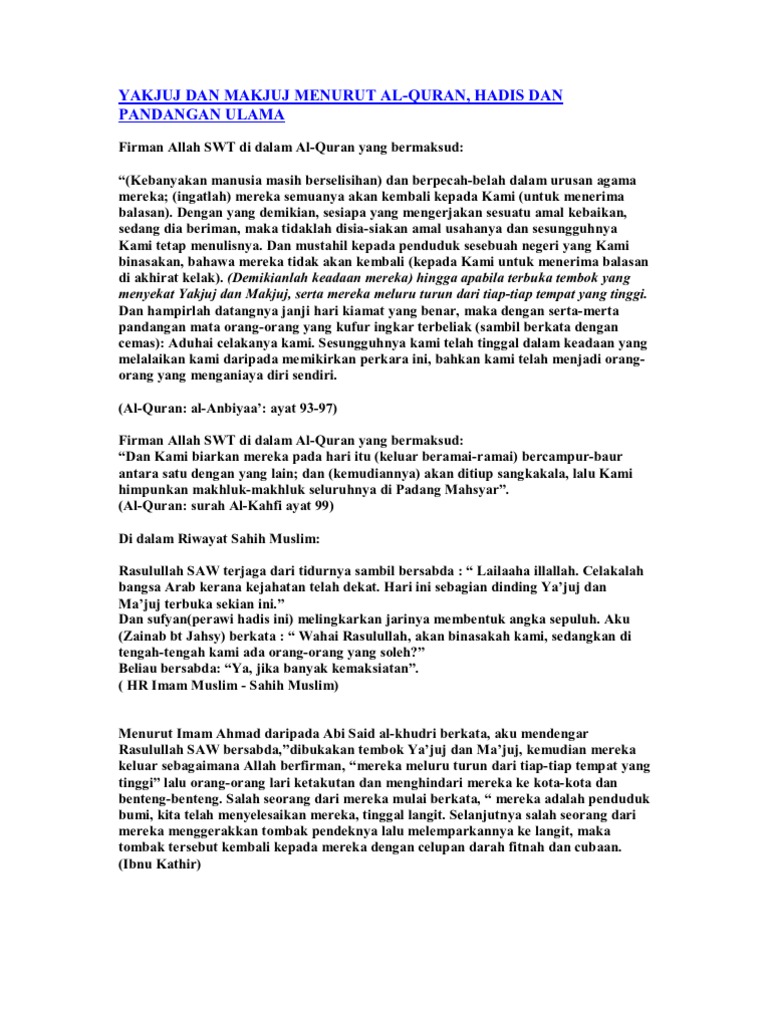 YAKJUJ DAN MAKJUJ MENURUT AL-QURAN, HADIS DAN PANDANGAN ULAMA

Firman Allah SWT di dalam Al-Quran yang bermaksud:

“(Kebanyakan manusia masih berselisihan) dan berpecah-belah dalam urusan agama mereka; (ingatlah) mereka semuanya akan kembali kepada Kami (untuk menerima balasan). Dengan yang demikian, sesiapa yang mengerjakan sesuatu amal kebaikan, sedang dia beriman, maka tidaklah disia-siakan amal usahanya dan sesungguhnya Kami tetap menulisnya. Dan mustahil kepada penduduk sesebuah negeri yang Kami binasakan, bahawa mereka tidak akan kembali (kepada Kami untuk menerima balasan di akhirat kelak). (Demikianlah keadaan mereka) hingga apabila terbuka tembok yang menyekat Yakjuj dan Makjuj, serta mereka meluru turun dari tiap-tiap tempat yang tinggi. Dan hampirlah datangnya janji hari kiamat yang benar, maka dengan serta-merta pandangan mata orang-orang yang kufur ingkar terbeliak (sambil berkata dengan cemas): Aduhai celakanya kami. Sesungguhnya kami telah tinggal dalam keadaan yang melalaikan kami daripada memikirkan perkara ini, bahkan kami telah menjadi orang-orang yang menganiaya diri sendiri.

(Al-Quran: al-Anbiyaa’: ayat 93-97)

Firman Allah SWT di dalam Al-Quran yang bermaksud:
“Dan Kami biarkan mereka pada hari itu (keluar beramai-ramai) bercampur-baur antara satu dengan yang lain; dan (kemudiannya) akan ditiup sangkakala, lalu Kami himpunkan makhluk-makhluk seluruhnya di Padang Mahsyar”.
(Al-Quran: surah Al-Kahfi ayat 99)

Di dalam Riwayat Sahih Muslim:

Rasulullah SAW terjaga dari tidurnya sambil bersabda : “ Lailaaha illallah. Celakalah bangsa Arab kerana kejahatan telah dekat. Hari ini sebagian dinding Ya’juj dan Ma’juj terbuka sekian ini.”
Dan sufyan(perawi hadis ini) melingkarkan jarinya membentuk angka sepuluh. Aku (Zainab bt Jahsy) berkata : “ Wahai Rasulullah, akan binasakah kami, sedangkan di tengah-tengah kami ada orang-orang yang soleh?”
Beliau bersabda: “Ya, jika banyak kemaksiatan”.
( HR Imam Muslim - Sahih Muslim)

Menurut Imam Ahmad daripada Abi Said al-khudri berkata, aku mendengar Rasulullah SAW bersabda,”dibukakan tembok Ya’juj dan Ma’juj, kemudian mereka keluar sebagaimana Allah berfirman, “mereka meluru turun dari tiap-tiap tempat yang tinggi” lalu orang-orang lari ketakutan dan menghindari mereka ke kota-kota dan benteng-benteng. Salah seorang dari mereka mulai berkata, “ mereka adalah penduduk bumi, kita telah menyelesaikan mereka, tinggal langit. Selanjutnya salah seorang dari mereka menggerakkan tombak pendeknya lalu melemparkannya ke langit, maka tombak tersebut kembali kepada mereka dengan celupan darah fitnah dan cubaan. (Ibnu Kathir)